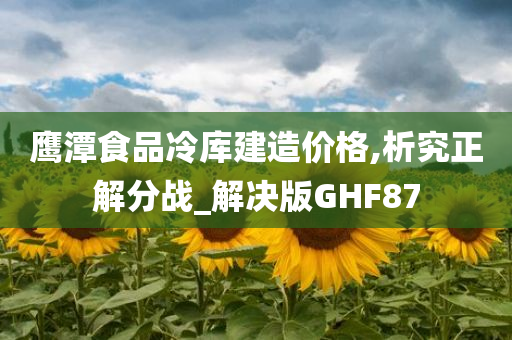 鹰潭食品冷库建造价格,析究正解分战_解决版GHF87